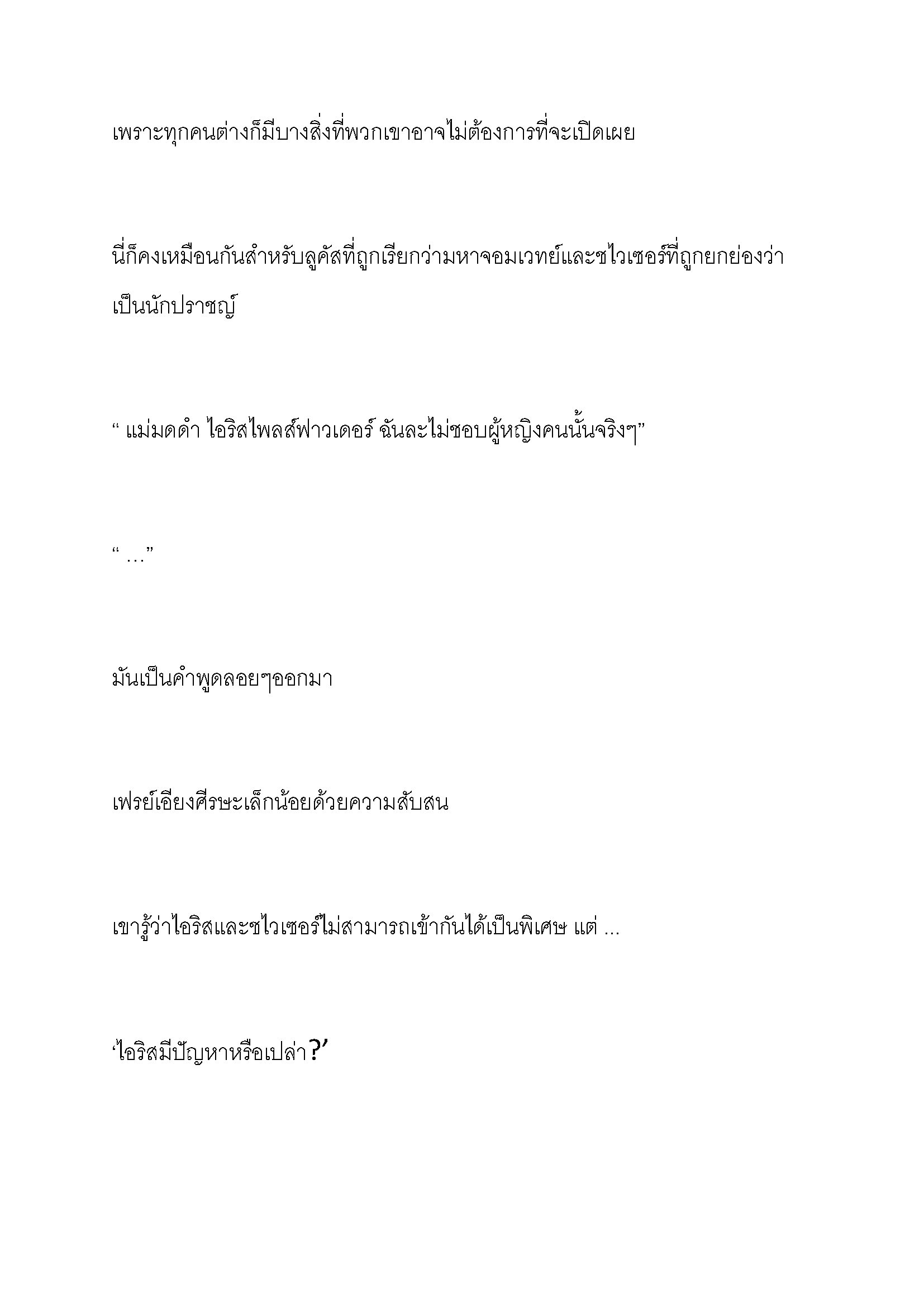 เพราะทุกคนต่างก็มีบางสิ่งที่พวกเขาอาจไม่ต้องการที่จะเปิดเผย

นี่ก็คงเหมือนกันสำหรับลูคัสที่ถูกเรียกว่ามหาจอมเวทย์และซไวเซอร์ที่ถูกยกย่องว่าเป็นนักปราชญ์

“ แม่มดดำ ไอริสไพลส์ฟาวเดอร์ ฉันละไม่ชอบผู้หญิงคนนั้นจริงๆ”

“ …”

มันเป็นคำพูดลอยๆออกมา

เฟรย์เอียงศีรษะเล็กน้อยด้วยความสับสน

เขารู้ว่าไอริสและซไวเซอร์ไม่สามารถเข้ากันได้เป็นพิเศษ แต่ ...

‘ไอริสมีปัญหาหรือเปล่า?’